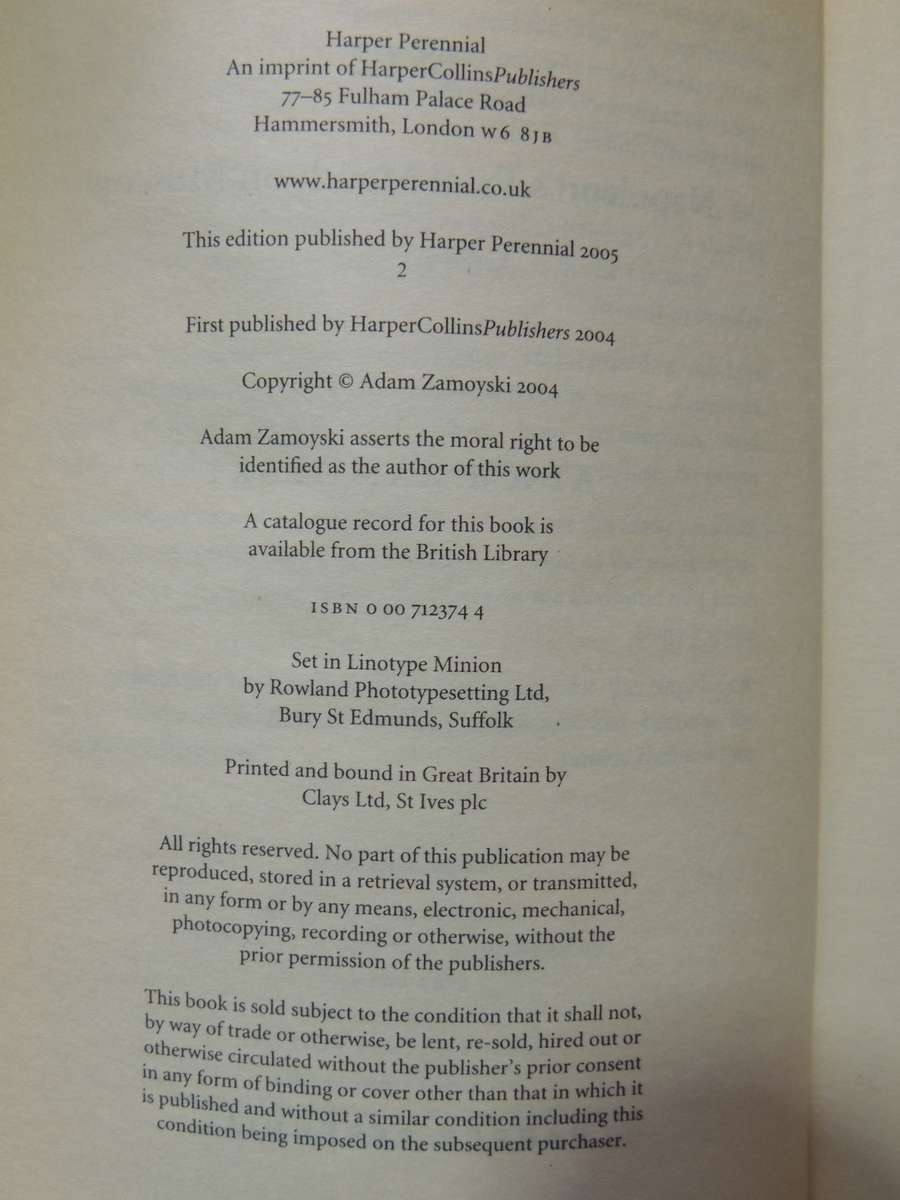 Harper Perennial
An imprint of HarperCollinsPublishers
77–85 Fulham Palace Road
Hammersmith, London W6 8JB

www.harperperennial.co.uk

This edition published by Harper Perennial 2005
2

First published by HarperCollinsPublishers 2004

Copyright © Adam Zamoyski 2004

Adam Zamoyski asserts the moral right to be identified as the author of this work

A catalogue record for this book is available from the British Library

ISBN 0 00 712374 4

Set in Linotype Minion
by Rowland Phototypesetting Ltd,
Bury St Edmunds, Suffolk

Printed and bound in Great Britain by
Clays Ltd, St Ives plc

All rights reserved. No part of this publication may be reproduced, stored in a retrieval system, or transmitted, in any form or by any means, electronic, mechanical, photocopying, recording or otherwise, without the prior permission of the publishers.

This book is sold subject to the condition that it shall not, by way of trade or otherwise, be lent, re-sold, hired out or otherwise circulated without the publisher's prior consent in any form of binding or cover other than that in which it is published and without a similar condition including this condition being imposed on the subsequent purchaser.